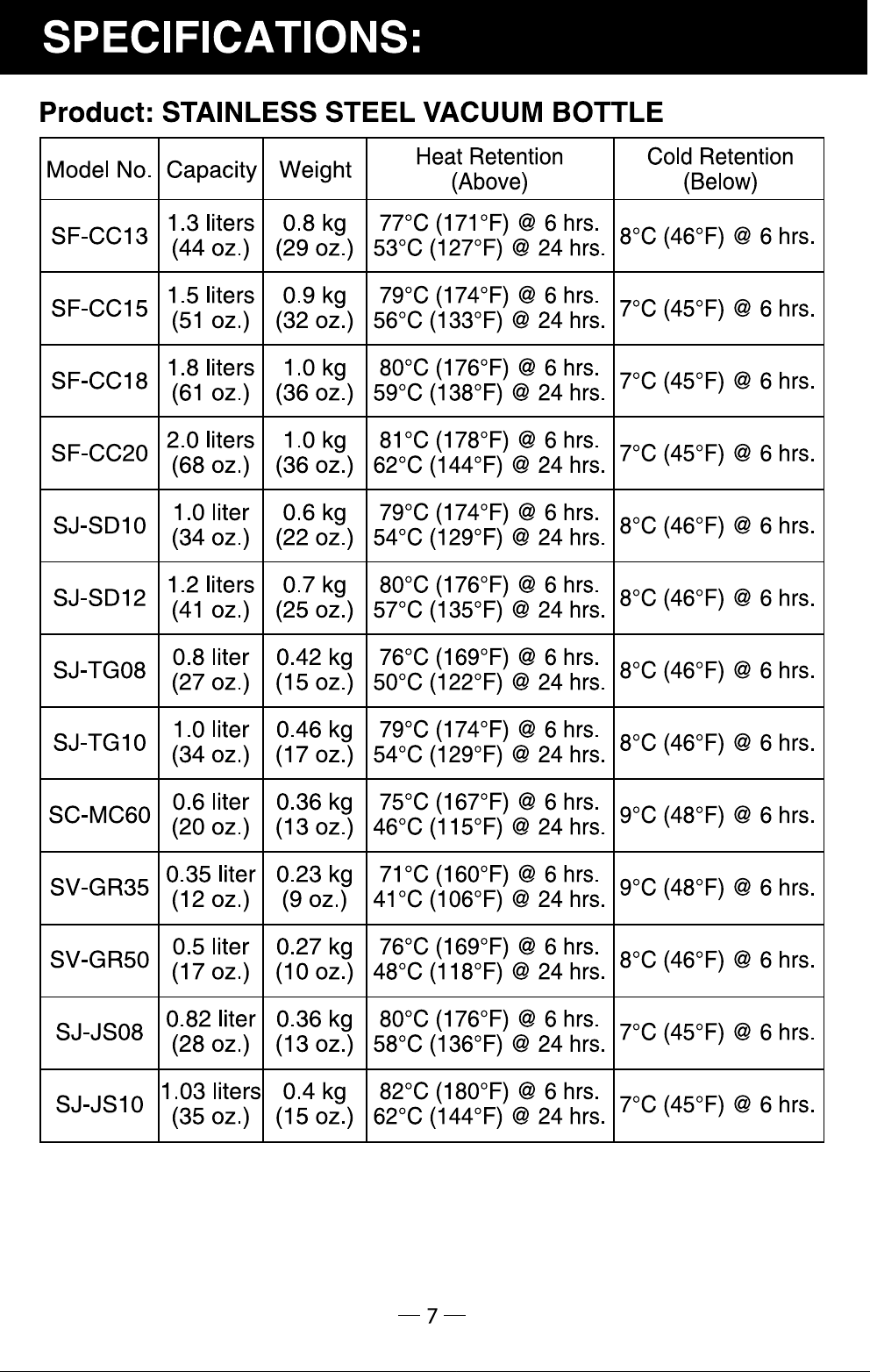 SPECIFICATIONS:

Product: STAINLESS STEEL VACUUM BOTTLE

| Model No. | Capacity | Weight | Heat Retention (Above) | Cold Retention (Below) |
|---|---|---|---|---|
| SF-CC13 | 1.3 liters (44 oz.) | 0.8 kg (29 oz.) | 77°C (171°F) @ 6 hrs. 53°C (127°F) @ 24 hrs. | 8°C (46°F) @ 6 hrs. |
| SF-CC15 | 1.5 liters (51 oz.) | 0.9 kg (32 oz.) | 79°C (174°F) @ 6 hrs. 56°C (133°F) @ 24 hrs. | 7°C (45°F) @ 6 hrs. |
| SF-CC18 | 1.8 liters (61 oz.) | 1.0 kg (36 oz.) | 80°C (176°F) @ 6 hrs. 59°C (138°F) @ 24 hrs. | 7°C (45°F) @ 6 hrs. |
| SF-CC20 | 2.0 liters (68 oz.) | 1.0 kg (36 oz.) | 81°C (178°F) @ 6 hrs. 62°C (144°F) @ 24 hrs. | 7°C (45°F) @ 6 hrs. |
| SJ-SD10 | 1.0 liter (34 oz.) | 0.6 kg (22 oz.) | 79°C (174°F) @ 6 hrs. 54°C (129°F) @ 24 hrs. | 8°C (46°F) @ 6 hrs. |
| SJ-SD12 | 1.2 liters (41 oz.) | 0.7 kg (25 oz.) | 80°C (176°F) @ 6 hrs. 57°C (135°F) @ 24 hrs. | 8°C (46°F) @ 6 hrs. |
| SJ-TG08 | 0.8 liter (27 oz.) | 0.42 kg (15 oz.) | 76°C (169°F) @ 6 hrs. 50°C (122°F) @ 24 hrs. | 8°C (46°F) @ 6 hrs. |
| SJ-TG10 | 1.0 liter (34 oz.) | 0.46 kg (17 oz.) | 79°C (174°F) @ 6 hrs. 54°C (129°F) @ 24 hrs. | 8°C (46°F) @ 6 hrs. |
| SC-MC60 | 0.6 liter (20 oz.) | 0.36 kg (13 oz.) | 75°C (167°F) @ 6 hrs. 46°C (115°F) @ 24 hrs. | 9°C (48°F) @ 6 hrs. |
| SV-GR35 | 0.35 liter (12 oz.) | 0.23 kg (9 oz.) | 71°C (160°F) @ 6 hrs. 41°C (106°F) @ 24 hrs. | 9°C (48°F) @ 6 hrs. |
| SV-GR50 | 0.5 liter (17 oz.) | 0.27 kg (10 oz.) | 76°C (169°F) @ 6 hrs. 48°C (118°F) @ 24 hrs. | 8°C (46°F) @ 6 hrs. |
| SJ-JS08 | 0.82 liter (28 oz.) | 0.36 kg (13 oz.) | 80°C (176°F) @ 6 hrs. 58°C (136°F) @ 24 hrs. | 7°C (45°F) @ 6 hrs. |
| SJ-JS10 | 1.03 liters (35 oz.) | 0.4 kg (15 oz.) | 82°C (180°F) @ 6 hrs. 62°C (144°F) @ 24 hrs. | 7°C (45°F) @ 6 hrs. |

— 7 —